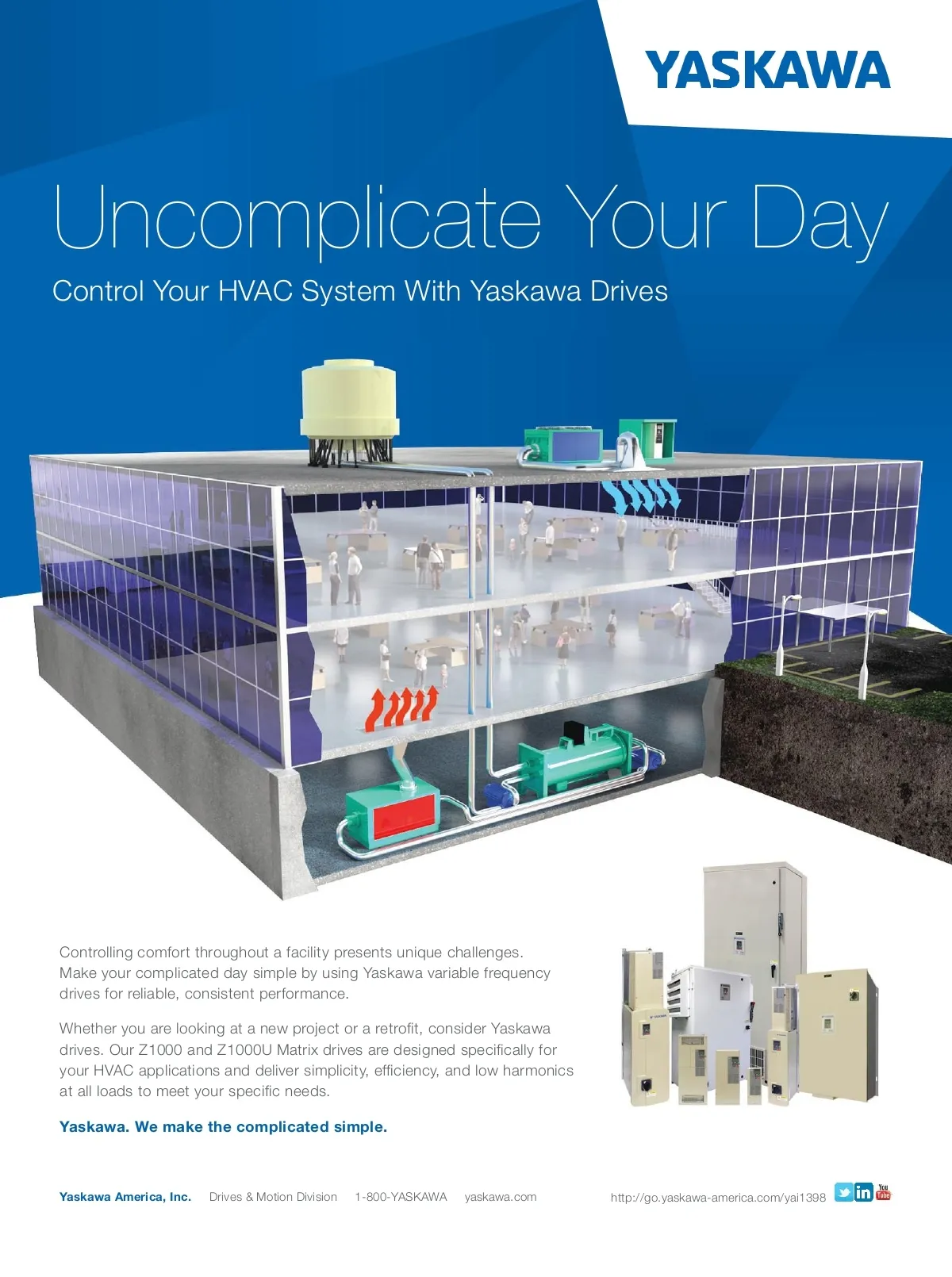 YASKAWA

Uncomplicate Your Day

Control Your HVAC System With Yaskawa Drives

Controlling comfort throughout a facility presents unique challenges. Make your complicated day simple by using Yaskawa variable frequency drives for reliable, consistent performance.

Whether you are looking at a new project or a retrofit, consider Yaskawa drives. Our Z1000 and Z1000U Matrix drives are designed specifically for your HVAC applications and deliver simplicity, efficiency, and low harmonics at all loads to meet your specific needs.

Yaskawa. We make the complicated simple.

Yaskawa America, Inc. Drives & Motion Division 1-800-YASKAWA yaskawa.com http://go.yaskawa-america.com/yai1398